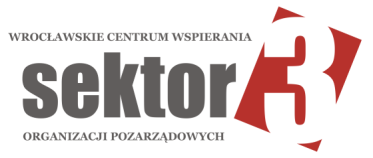 WROCŁAWSKIE CENTRUM WSPIERANIA

sektor 3

ORGANIZACJI POZARZĄDOWYCH